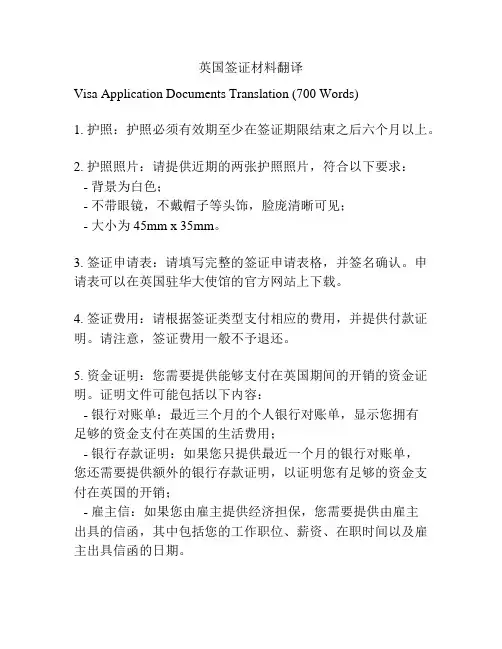 英国签证材料翻译

Visa Application Documents Translation (700 Words)

1. 护照：护照必须有效期至少在签证期限结束之后六个月以上。

2. 护照照片：请提供近期的两张护照照片，符合以下要求：
- 背景为白色；
- 不带眼镜，不戴帽子等头饰，脸庞清晰可见；
- 大小为 45mm x 35mm。

3. 签证申请表：请填写完整的签证申请表格，并签名确认。申请表可以在英国驻华大使馆的官方网站上下载。

4. 签证费用：请根据签证类型支付相应的费用，并提供付款证明。请注意，签证费用一般不予退还。

5. 资金证明：您需要提供能够支付在英国期间的开销的资金证明。证明文件可能包括以下内容：
- 银行对账单：最近三个月的个人银行对账单，显示您拥有足够的资金支付在英国的生活费用；
- 银行存款证明：如果您只提供最近一个月的银行对账单，您还需要提供额外的银行存款证明，以证明您有足够的资金支付在英国的开销；
- 雇主信：如果您由雇主提供经济担保，您需要提供由雇主出具的信函，其中包括您的工作职位、薪资、在职时间以及雇主出具信函的日期。